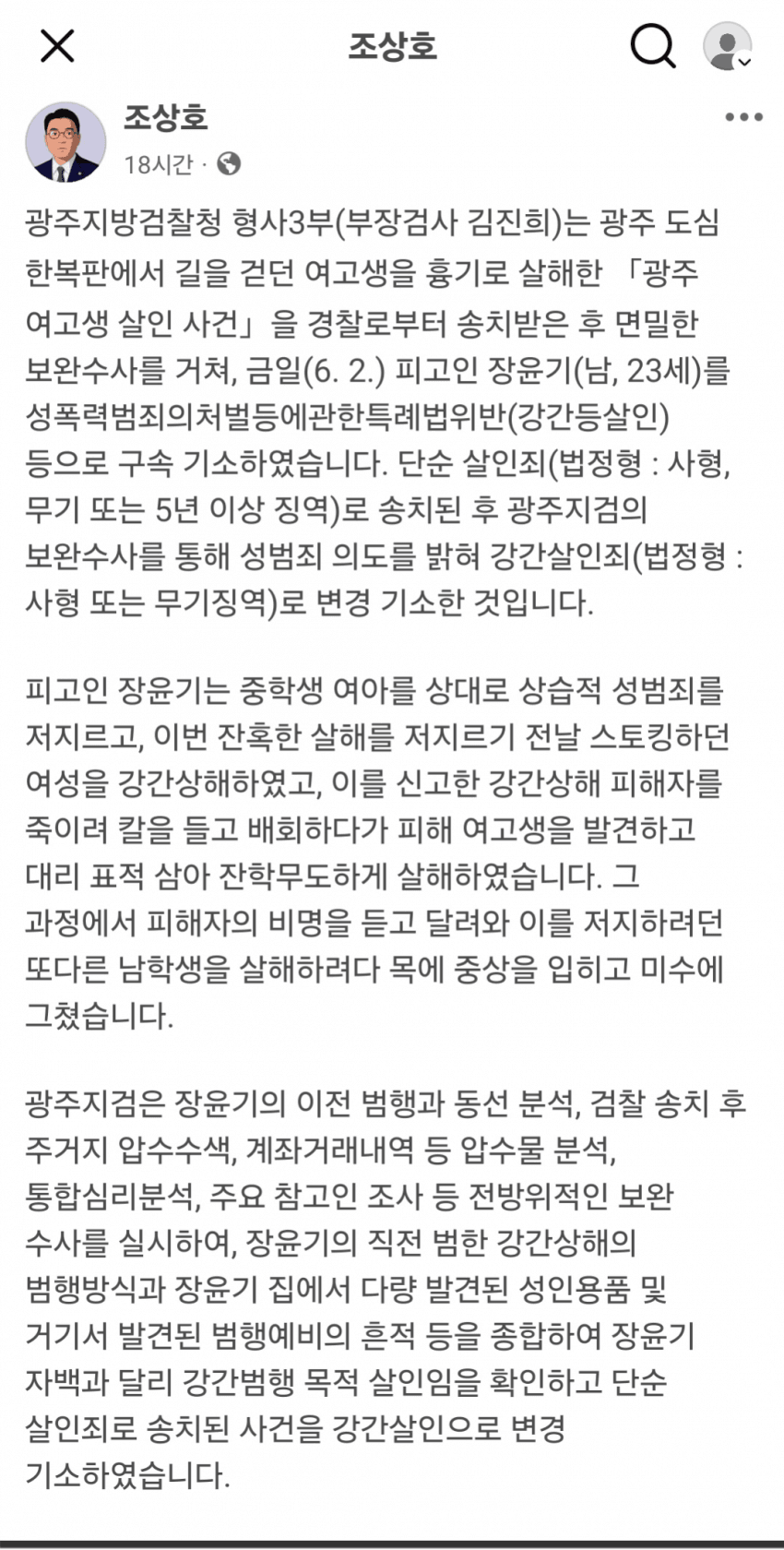 조상호

조상호
18시간 ·

광주지방검찰청 형사3부(부장검사 김진희)는 광주 도심 한복판에서 길을 걷던 여고생을 흉기로 살해한 「광주 여고생 살인 사건」을 경찰로부터 송치받은 후 면밀한 보완수사를 거쳐, 금일(6. 2.) 피고인 장윤기(남, 23세)를 성폭력범죄의처벌등에관한특례법위반(강간등살인) 등으로 구속 기소하였습니다. 단순 살인죄(법정형 : 사형, 무기 또는 5년 이상 징역)로 송치된 후 광주지검의 보완수사를 통해 성범죄 의도를 밝혀 강간살인죄(법정형 : 사형 또는 무기징역)로 변경 기소한 것입니다.

피고인 장윤기는 중학생 여아를 상대로 상습적 성범죄를 저지르고, 이번 잔혹한 살해를 저지르기 전날 스토킹하던 여성을 강간상해하였고, 이를 신고한 강간상해 피해자를 죽이려 칼을 들고 배회하다가 피해 여고생을 발견하고 대리 표적 삼아 잔학무도하게 살해하였습니다. 그 과정에서 피해자의 비명을 듣고 달려와 이를 저지하려던 또다른 남학생을 살해하려다 목에 중상을 입히고 미수에 그쳤습니다.

광주지검은 장윤기의 이전 범행과 동선 분석, 검찰 송치 후 주거지 압수수색, 계좌거래내역 등 압수물 분석, 통합심리분석, 주요 참고인 조사 등 전방위적인 보완 수사를 실시하여, 장윤기의 직전 범한 강간상해의 범행방식과 장윤기 집에서 다량 발견된 성인용품 및 거기서 발견된 범행예비의 흔적 등을 종합하여 장윤기 자백과 달리 강간범행 목적 살인임을 확인하고 단순 살인죄로 송치된 사건을 강간살인으로 변경 기소하였습니다.